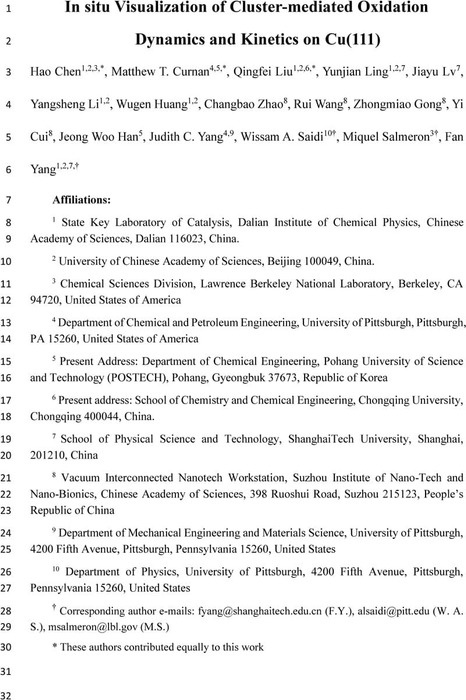 1 In situ Visualization of Cluster-mediated Oxidation

2 Dynamics and Kinetics on Cu(111)

3 Hao Chen$^{1,2,3,*}$, Matthew T. Curnan$^{4,5,*}$, Qingfei Liu$^{1,2,6,*}$, Yunjian Ling$^{1,2,7}$, Jiayu Lv$^{7}$,

4 Yangsheng Li$^{1,2}$, Wugen Huang$^{1,2}$, Changbao Zhao$^{8}$, Rui Wang$^{8}$, Zhongmiao Gong$^{8}$, Yi

5 Cui$^{8}$, Jeong Woo Han$^{5}$, Judith C. Yang$^{4,9}$, Wissam A. Saidi$^{10\dagger}$, Miquel Salmeron$^{3\dagger}$, Fan

6 Yang$^{1,2,7,\dagger}$

7 Affiliations:

8 $^{1}$ State Key Laboratory of Catalysis, Dalian Institute of Chemical Physics, Chinese

9 Academy of Sciences, Dalian 116023, China.

10 $^{2}$ University of Chinese Academy of Sciences, Beijing 100049, China.

11 $^{3}$ Chemical Sciences Division, Lawrence Berkeley National Laboratory, Berkeley, CA

12 94720, United States of America

13 $^{4}$ Department of Chemical and Petroleum Engineering, University of Pittsburgh, Pittsburgh,

14 PA 15260, United States of America

15 $^{5}$ Present Address: Department of Chemical Engineering, Pohang University of Science

16 and Technology (POSTECH), Pohang, Gyeongbuk 37673, Republic of Korea

17 $^{6}$ Present address: School of Chemistry and Chemical Engineering, Chongqing University,

18 Chongqing 400044, China.

19 $^{7}$ School of Physical Science and Technology, ShanghaiTech University, Shanghai,

20 201210, China

21 $^{8}$ Vacuum Interconnected Nanotech Workstation, Suzhou Institute of Nano-Tech and

22 Nano-Bionics, Chinese Academy of Sciences, 398 Ruoshui Road, Suzhou 215123, People's

23 Republic of China

24 $^{9}$ Department of Mechanical Engineering and Materials Science, University of Pittsburgh,

25 4200 Fifth Avenue, Pittsburgh, Pennsylvania 15260, United States

26 $^{10}$ Department of Physics, University of Pittsburgh, 4200 Fifth Avenue, Pittsburgh,

27 Pennsylvania 15260, United States

28 $^{\dagger}$ Corresponding author e-mails: fyang@shanghaitech.edu.cn (F.Y.), alsaidi@pitt.edu (W. A.

29 S.), msalmeron@lbl.gov (M.S.)

30 * These authors contributed equally to this work

31

32